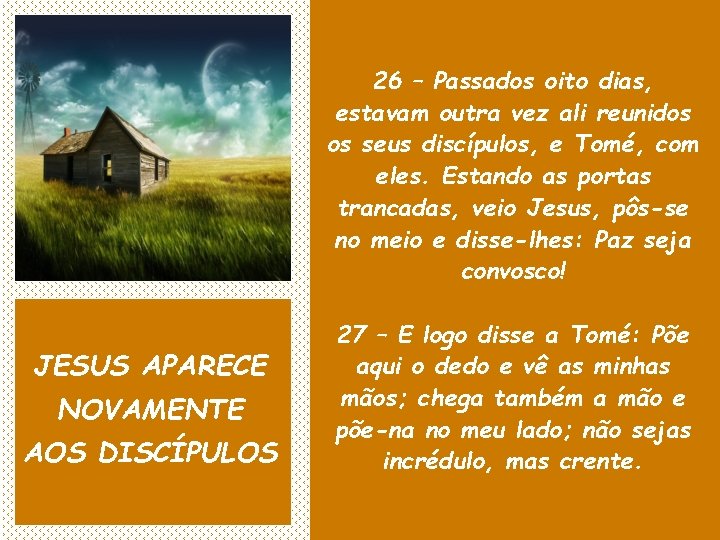 JESUS APARECE NOVAMENTE AOS DISCÍPULOS

26 – Passados oito dias, estavam outra vez ali reunidos os seus discípulos, e Tomé, com eles. Estando as portas trancadas, veio Jesus, pôs-se no meio e disse-lhes: Paz seja convosco!

27 – E logo disse a Tomé: Põe aqui o dedo e vê as minhas mãos; chega também a mão e põe-na no meu lado; não sejas incrédulo, mas crente.